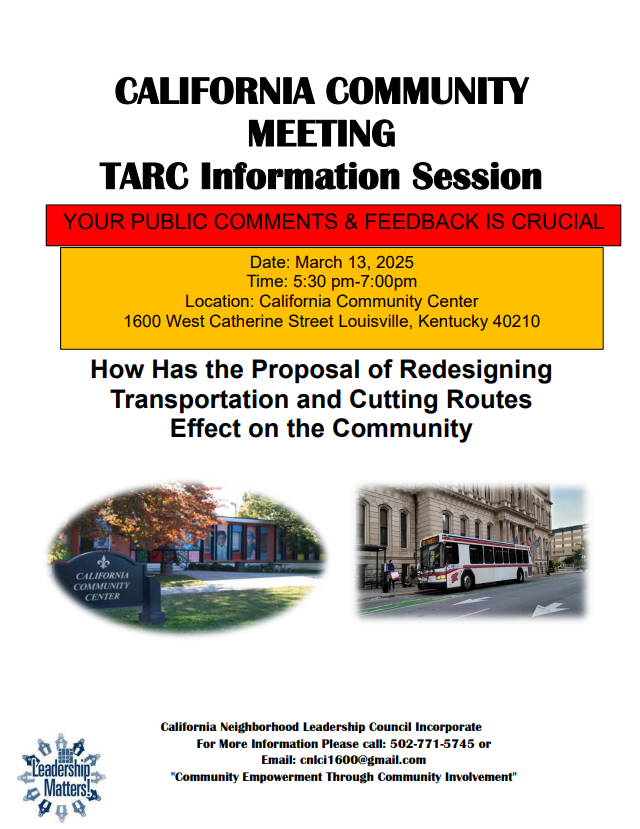 CALIFORNIA COMMUNITY MEETING
TARC Information Session

YOUR PUBLIC COMMENTS & FEEDBACK IS CRUCIAL

Date: March 13, 2025
Time: 5:30 pm-7:00pm
Location: California Community Center
1600 West Catherine Street Louisville, Kentucky 40210

How Has the Proposal of Redesigning Transportation and Cutting Routes Effect on the Community

CALIFORNIA COMMUNITY CENTER

California Neighborhood Leadership Council Incorporate
For More Information Please call: 502-771-5745 or
Email: cnlci1600@gmail.com
"Community Empowerment Through Community Involvement"

Leadership Matters!